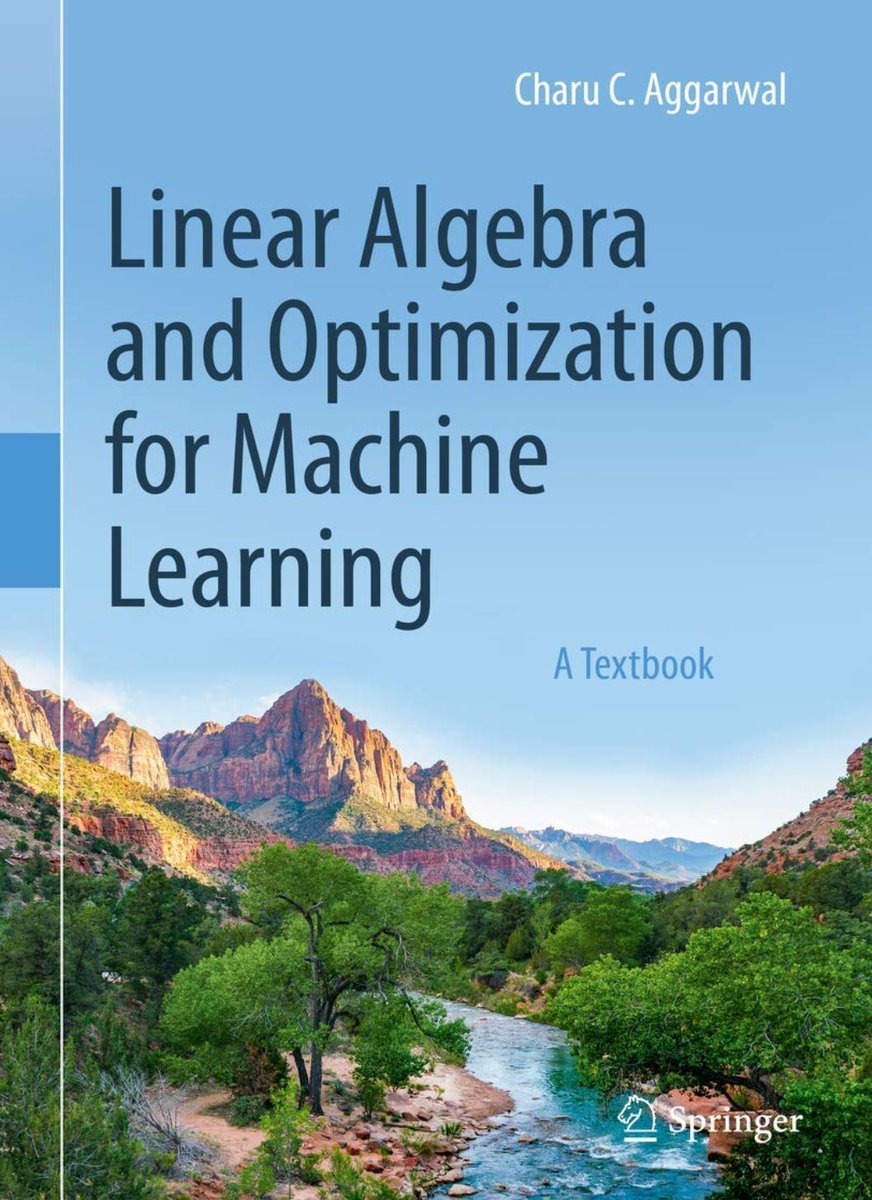 Charu C. Aggarwal

Linear Algebra and Optimization for Machine Learning

A Textbook

Springer